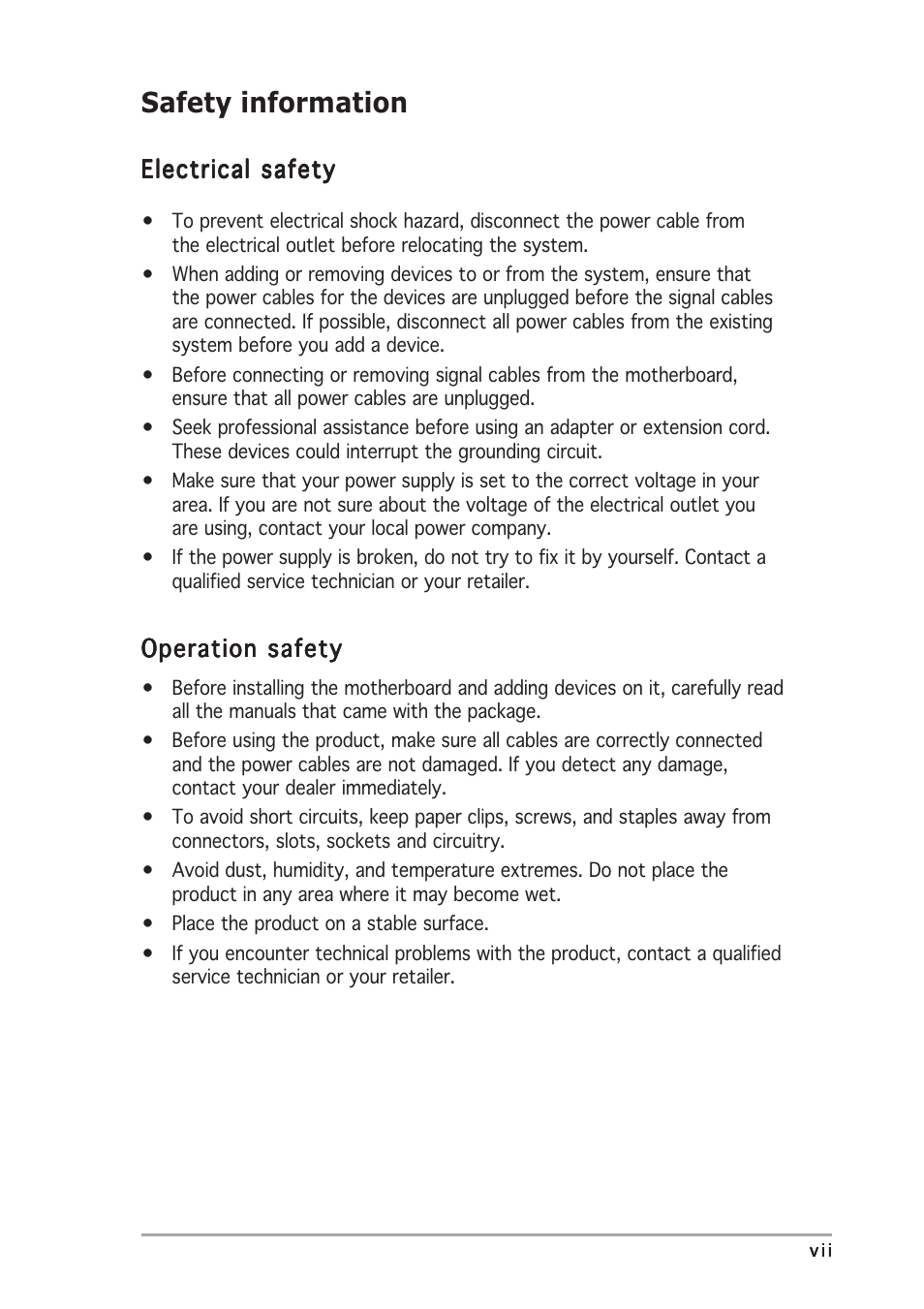 Safety information

Electrical safety

• To prevent electrical shock hazard, disconnect the power cable from the electrical outlet before relocating the system.
• When adding or removing devices to or from the system, ensure that the power cables for the devices are unplugged before the signal cables are connected. If possible, disconnect all power cables from the existing system before you add a device.
• Before connecting or removing signal cables from the motherboard, ensure that all power cables are unplugged.
• Seek professional assistance before using an adapter or extension cord. These devices could interrupt the grounding circuit.
• Make sure that your power supply is set to the correct voltage in your area. If you are not sure about the voltage of the electrical outlet you are using, contact your local power company.
• If the power supply is broken, do not try to fix it by yourself. Contact a qualified service technician or your retailer.

Operation safety

• Before installing the motherboard and adding devices on it, carefully read all the manuals that came with the package.
• Before using the product, make sure all cables are correctly connected and the power cables are not damaged. If you detect any damage, contact your dealer immediately.
• To avoid short circuits, keep paper clips, screws, and staples away from connectors, slots, sockets and circuitry.
• Avoid dust, humidity, and temperature extremes. Do not place the product in any area where it may become wet.
• Place the product on a stable surface.
• If you encounter technical problems with the product, contact a qualified service technician or your retailer.

vii